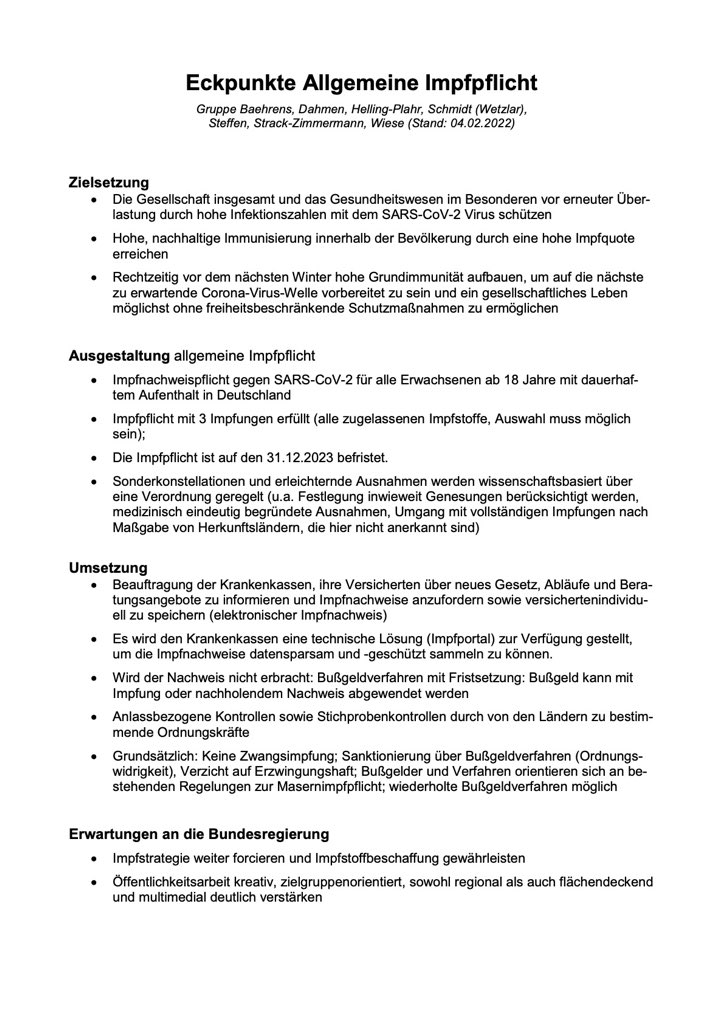 Eckpunkte Allgemeine Impfpflicht

Gruppe Baehrens, Dahmen, Helling-Plahr, Schmidt (Wetzlar), Steffen, Strack-Zimmermann, Wiese (Stand: 04.02.2022)

Zielsetzung

• Die Gesellschaft insgesamt und das Gesundheitswesen im Besonderen vor erneuter Überlastung durch hohe Infektionszahlen mit dem SARS-CoV-2 Virus schützen

• Hohe, nachhaltige Immunisierung innerhalb der Bevölkerung durch eine hohe Impfquote erreichen

• Rechtzeitig vor dem nächsten Winter hohe Grundimmunität aufbauen, um auf die nächste zu erwartende Corona-Virus-Welle vorbereitet zu sein und ein gesellschaftliches Leben möglichst ohne freiheitsbeschränkende Schutzmaßnahmen zu ermöglichen

Ausgestaltung allgemeine Impfpflicht

• Impfnachweispflicht gegen SARS-CoV-2 für alle Erwachsenen ab 18 Jahre mit dauerhaftem Aufenthalt in Deutschland

• Impfpflicht mit 3 Impfungen erfüllt (alle zugelassenen Impfstoffe, Auswahl muss möglich sein);

• Die Impfpflicht ist auf den 31.12.2023 befristet.

• Sonderkonstellationen und erleichternde Ausnahmen werden wissenschaftsbasiert über eine Verordnung geregelt (u.a. Festlegung inwieweit Genesungen berücksichtigt werden, medizinisch eindeutig begründete Ausnahmen, Umgang mit vollständigen Impfungen nach Maßgabe von Herkunftsländern, die hier nicht anerkannt sind)

Umsetzung

• Beauftragung der Krankenkassen, ihre Versicherten über neues Gesetz, Abläufe und Beratungsangebote zu informieren und Impfnachweise anzufordern sowie versichertenindividuell zu speichern (elektronischer Impfnachweis)

• Es wird den Krankenkassen eine technische Lösung (Impfportal) zur Verfügung gestellt, um die Impfnachweise datensparsam und -geschützt sammeln zu können.

• Wird der Nachweis nicht erbracht: Bußgeldverfahren mit Fristsetzung: Bußgeld kann mit Impfung oder nachholendem Nachweis abgewendet werden

• Anlassbezogene Kontrollen sowie Stichprobenkontrollen durch von den Ländern zu bestimmende Ordnungskräfte

• Grundsätzlich: Keine Zwangsimpfung; Sanktionierung über Bußgeldverfahren (Ordnungswidrigkeit), Verzicht auf Erzwingungshaft; Bußgelder und Verfahren orientieren sich an bestehenden Regelungen zur Masernimpfpflicht; wiederholte Bußgeldverfahren möglich

Erwartungen an die Bundesregierung

• Impfstrategie weiter forcieren und Impfstoffbeschaffung gewährleisten

• Öffentlichkeitsarbeit kreativ, zielgruppenorientiert, sowohl regional als auch flächendeckend und multimedial deutlich verstärken